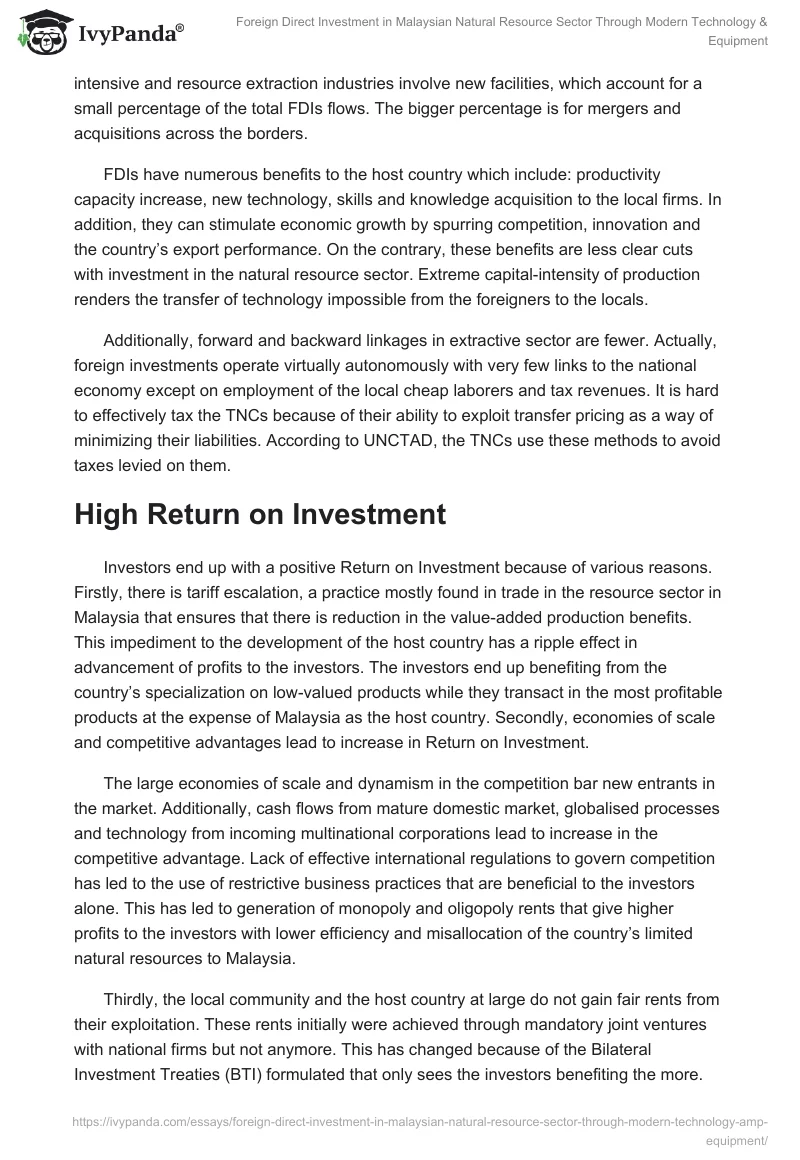 IvyPanda®

Foreign Direct Investment in Malaysian Natural Resource Sector Through Modern Technology & Equipment

intensive and resource extraction industries involve new facilities, which account for a small percentage of the total FDIs flows. The bigger percentage is for mergers and acquisitions across the borders.

FDIs have numerous benefits to the host country which include: productivity capacity increase, new technology, skills and knowledge acquisition to the local firms. In addition, they can stimulate economic growth by spurring competition, innovation and the country's export performance. On the contrary, these benefits are less clear cuts with investment in the natural resource sector. Extreme capital-intensity of production renders the transfer of technology impossible from the foreigners to the locals.

Additionally, forward and backward linkages in extractive sector are fewer. Actually, foreign investments operate virtually autonomously with very few links to the national economy except on employment of the local cheap laborers and tax revenues. It is hard to effectively tax the TNCs because of their ability to exploit transfer pricing as a way of minimizing their liabilities. According to UNCTAD, the TNCs use these methods to avoid taxes levied on them.

High Return on Investment

Investors end up with a positive Return on Investment because of various reasons. Firstly, there is tariff escalation, a practice mostly found in trade in the resource sector in Malaysia that ensures that there is reduction in the value-added production benefits. This impediment to the development of the host country has a ripple effect in advancement of profits to the investors. The investors end up benefiting from the country's specialization on low-valued products while they transact in the most profitable products at the expense of Malaysia as the host country. Secondly, economies of scale and competitive advantages lead to increase in Return on Investment.

The large economies of scale and dynamism in the competition bar new entrants in the market. Additionally, cash flows from mature domestic market, globalised processes and technology from incoming multinational corporations lead to increase in the competitive advantage. Lack of effective international regulations to govern competition has led to the use of restrictive business practices that are beneficial to the investors alone. This has led to generation of monopoly and oligopoly rents that give higher profits to the investors with lower efficiency and misallocation of the country's limited natural resources to Malaysia.

Thirdly, the local community and the host country at large do not gain fair rents from their exploitation. These rents initially were achieved through mandatory joint ventures with national firms but not anymore. This has changed because of the Bilateral Investment Treaties (BTI) formulated that only sees the investors benefiting the more.

https://ivypanda.com/essays/foreign-direct-investment-in-malaysian-natural-resource-sector-through-modern-technology-amp-equipment/